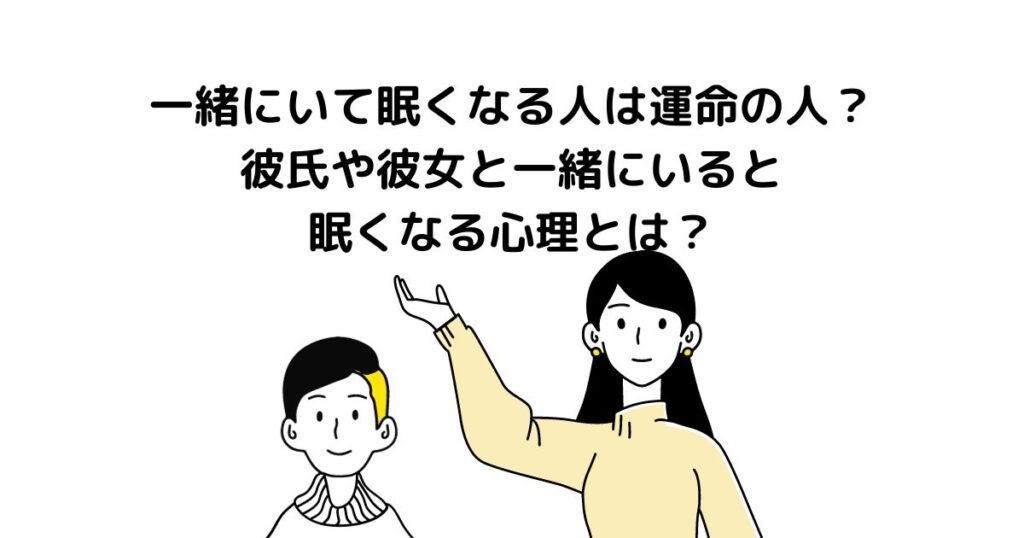 一緒にいて眠くなる人は運命の人？
彼氏や彼女と一緒にいると
眠くなる心理とは？